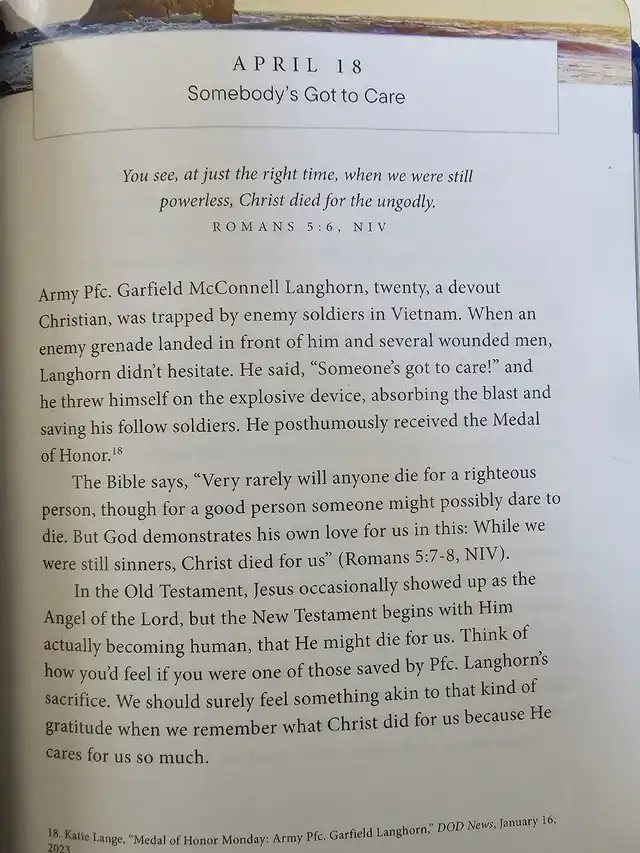 APRIL 18
Somebody's Got to Care

You see, at just the right time, when we were still powerless, Christ died for the ungodly.
ROMANS 5:6, NIV

Army Pfc. Garfield McConnell Langhorn, twenty, a devout Christian, was trapped by enemy soldiers in Vietnam. When an enemy grenade landed in front of him and several wounded men, Langhorn didn't hesitate. He said, "Someone's got to care!" and he threw himself on the explosive device, absorbing the blast and saving his follow soldiers. He posthumously received the Medal of Honor.$^{18}$

The Bible says, "Very rarely will anyone die for a righteous person, though for a good person someone might possibly dare to die. But God demonstrates his own love for us in this: While we were still sinners, Christ died for us" (Romans 5:7-8, NIV).

In the Old Testament, Jesus occasionally showed up as the Angel of the Lord, but the New Testament begins with Him actually becoming human, that He might die for us. Think of how you'd feel if you were one of those saved by Pfc. Langhorn's sacrifice. We should surely feel something akin to that kind of gratitude when we remember what Christ did for us because He cares for us so much.

18. Katie Lange, "Medal of Honor Monday: Army Pfc. Garfield Langhorn," DOD News, January 16, 2023